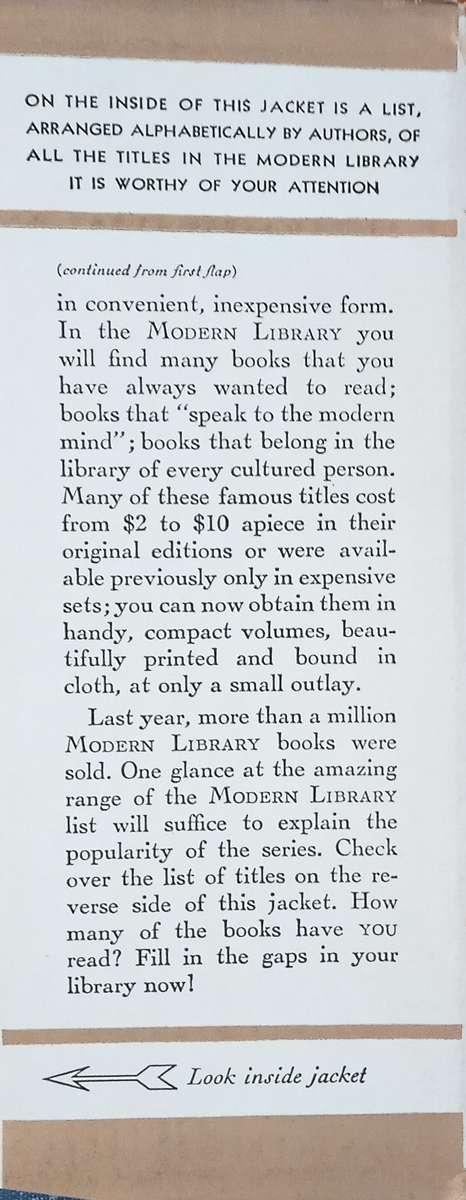 ON THE INSIDE OF THIS JACKET IS A LIST, ARRANGED ALPHABETICALLY BY AUTHORS, OF ALL THE TITLES IN THE MODERN LIBRARY IT IS WORTHY OF YOUR ATTENTION

(continued from first flap)

in convenient, inexpensive form. In the MODERN LIBRARY you will find many books that you have always wanted to read; books that "speak to the modern mind"; books that belong in the library of every cultured person. Many of these famous titles cost from \$2 to \$10 apiece in their original editions or were available previously only in expensive sets; you can now obtain them in handy, compact volumes, beautifully printed and bound in cloth, at only a small outlay.

Last year, more than a million MODERN LIBRARY books were sold. One glance at the amazing range of the MODERN LIBRARY list will suffice to explain the popularity of the series. Check over the list of titles on the reverse side of this jacket. How many of the books have YOU read? Fill in the gaps in your library now!

Look inside jacket